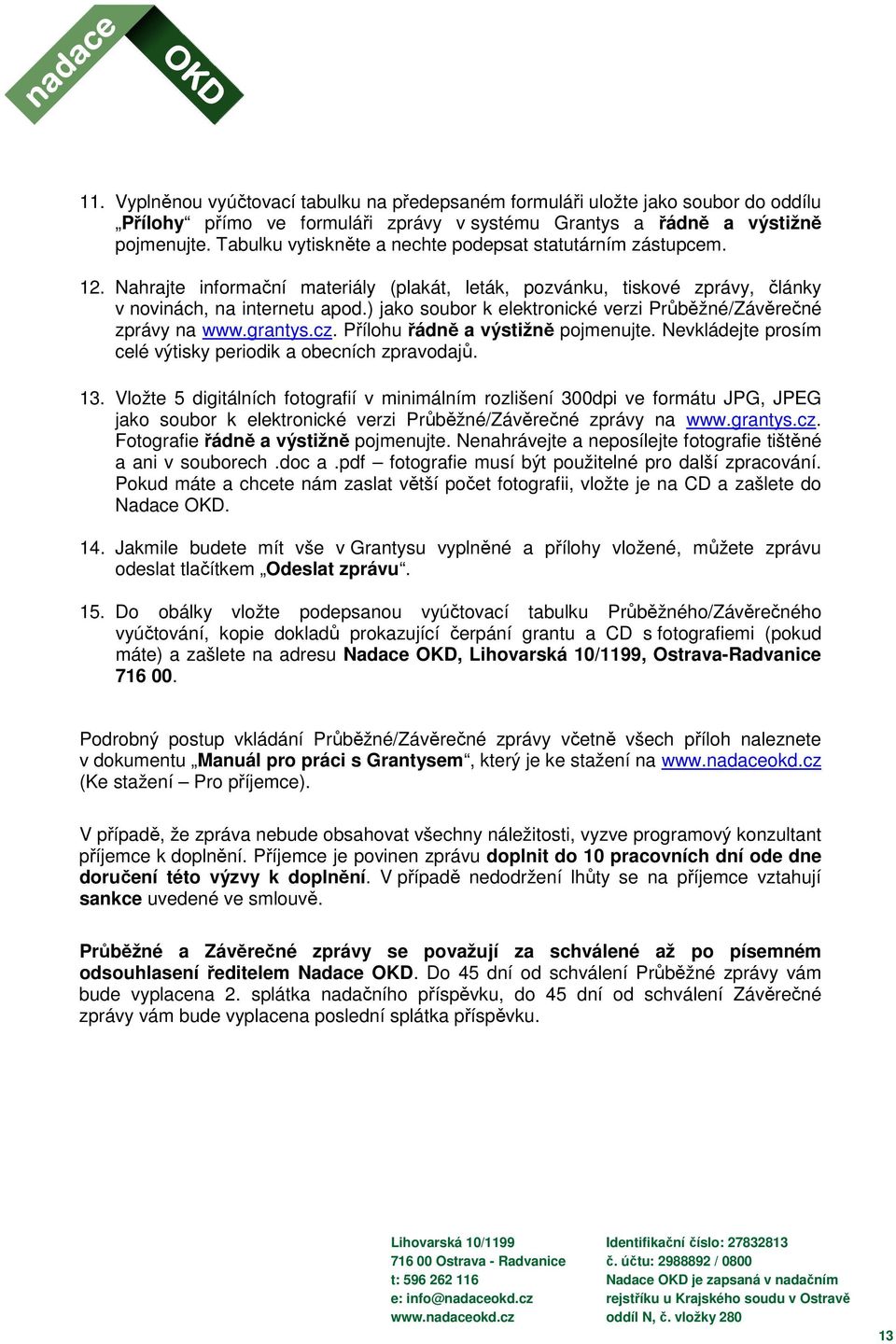 nadace OKD

11. Vyplněnou vyúčtovací tabulku na předepsaném formuláři uložte jako soubor do oddílu „Přílohy“ přímo ve formuláři zprávy v systému Grantys a řádně a výstižně pojmenujte. Tabulku vytiskněte a nechte podepsat statutárním zástupcem.

12. Nahrajte informační materiály (plakát, leták, pozvánku, tiskové zprávy, články v novinách, na internetu apod.) jako soubor k elektronické verzi Průběžné/Závěrečné zprávy na www.grantys.cz. Přílohu řádně a výstižně pojmenujte. Nevkládejte prosím celé výtisky periodik a obecních zpravodajů.

13. Vložte 5 digitálních fotografií v minimálním rozlišení 300dpi ve formátu JPG, JPEG jako soubor k elektronické verzi Průběžné/Závěrečné zprávy na www.grantys.cz. Fotografie řádně a výstižně pojmenujte. Nenahrávejte a neposílejte fotografie tištěné a ani v souborech .doc a .pdf – fotografie musí být použitelné pro další zpracování. Pokud máte a chcete nám zaslat větší počet fotografii, vložte je na CD a zašlete do Nadace OKD.

14. Jakmile budete mít vše v Grantysu vyplněné a přílohy vložené, můžete zprávu odeslat tlačítkem „Odeslat zprávu“.

15. Do obálky vložte podepsanou vyúčtovací tabulku Průběžného/Závěrečného vyúčtování, kopie dokladů prokazující čerpání grantu a CD s fotografiemi (pokud máte) a zašlete na adresu Nadace OKD, Lihovarská 10/1199, Ostrava-Radvanice 716 00.

Podrobný postup vkládání Průběžné/Závěrečné zprávy včetně všech příloh naleznete v dokumentu „Manuál pro práci s Grantysem“, který je ke stažení na www.nadaceokd.cz (Ke stažení – Pro příjemce).

V případě, že zpráva nebude obsahovat všechny náležitosti, vyzve programový konzultant příjemce k doplnění. Příjemce je povinen zprávu doplnit do 10 pracovních dní ode dne doručení této výzvy k doplnění. V případě nedodržení lhůty se na příjemce vztahují sankce uvedené ve smlouvě.

Průběžné a Závěrečné zprávy se považují za schválené až po písemném odsouhlasení ředitelem Nadace OKD. Do 45 dní od schválení Průběžné zprávy vám bude vyplacena 2. splátka nadačního příspěvku, do 45 dní od schválení Závěrečné zprávy vám bude vyplacena poslední splátka příspěvku.

Lihovarská 10/1199
716 00 Ostrava - Radvanice
t: 596 262 116
e: info@nadaceokd.cz
www.nadaceokd.cz

Identifikační číslo: 27832813
č. účtu: 2988892 / 0800
Nadace OKD je zapsaná v nadačním rejstříku u Krajského soudu v Ostravě oddíl N, č. vložky 280

13